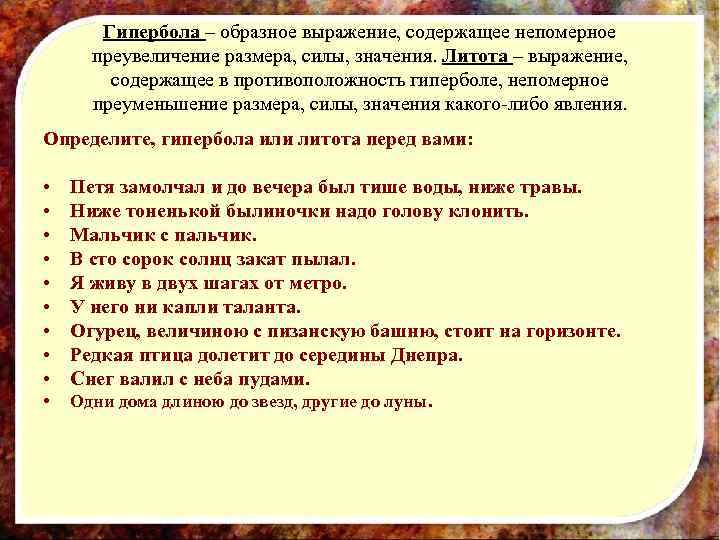 Гипербола – образное выражение, содержащее непомерное преувеличение размера, силы, значения. Литота – выражение, содержащее в противоположность гиперболе, непомерное преуменьшение размера, силы, значения какого-либо явления.

Определите, гипербола или литота перед вами:

• Петя замолчал и до вечера был тише воды, ниже травы.
• Ниже тоненькой былиночки надо голову клонить.
• Мальчик с пальчик.
• В сто сорок солнц закат пылал.
• Я живу в двух шагах от метро.
• У него ни капли таланта.
• Огурец, величиною с пизанскую башню, стоит на горизонте.
• Редкая птица долетит до середины Днепра.
• Снег валил с неба пудами.
• Одни дома длиною до звезд, другие до луны.